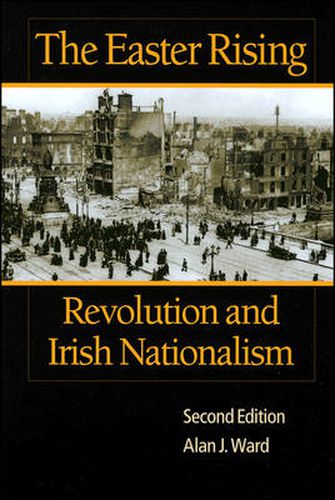 The Easter Rising

Revolution and Irish Nationalism

Second Edition

Alan J. Ward